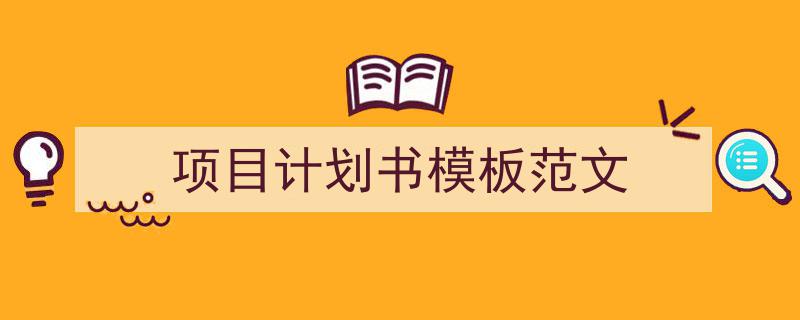 项目计划书模板范文